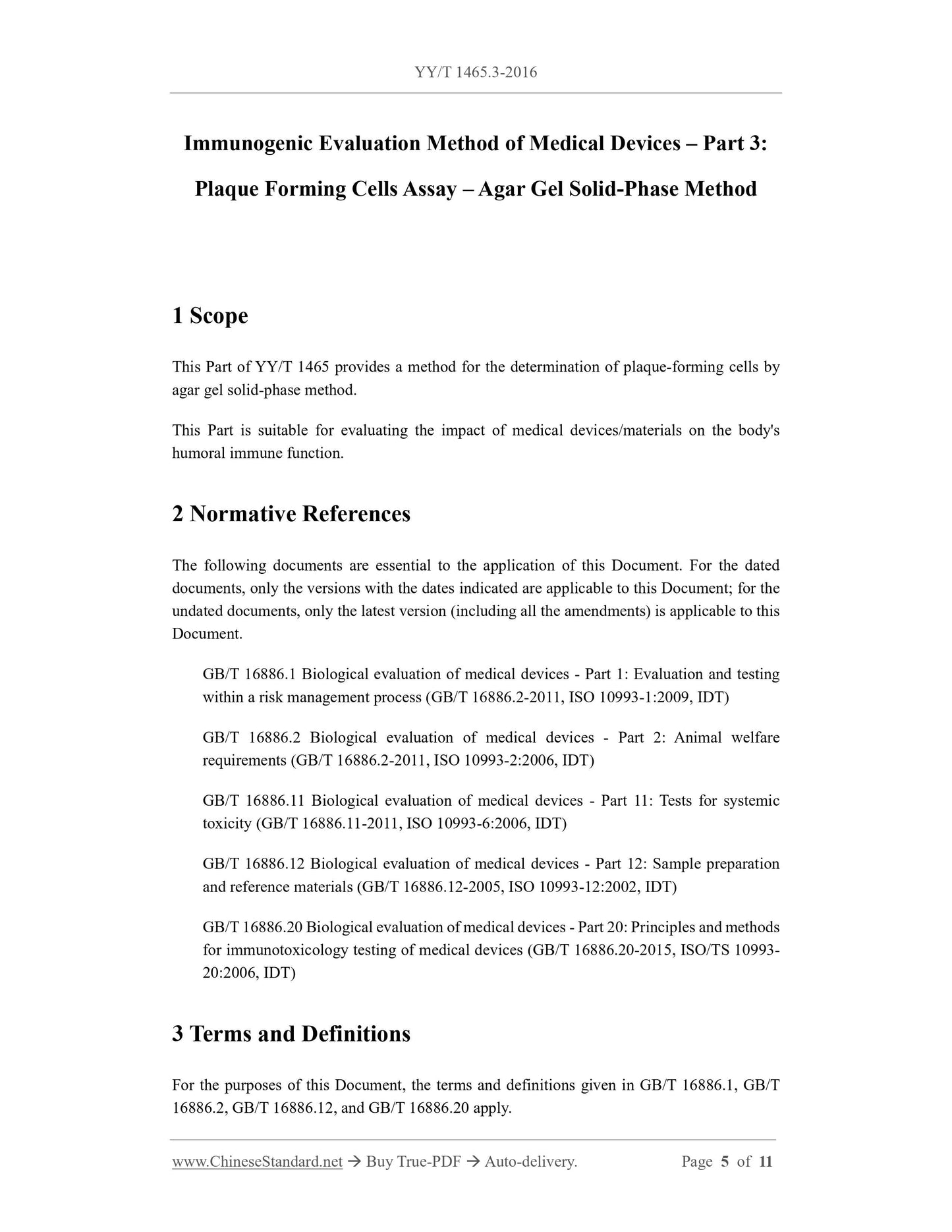 YY/T 1465.3-2016

Immunogenic Evaluation Method of Medical Devices – Part 3: Plaque Forming Cells Assay – Agar Gel Solid-Phase Method

1 Scope

This Part of YY/T 1465 provides a method for the determination of plaque-forming cells by agar gel solid-phase method.

This Part is suitable for evaluating the impact of medical devices/materials on the body's humoral immune function.

2 Normative References

The following documents are essential to the application of this Document. For the dated documents, only the versions with the dates indicated are applicable to this Document; for the undated documents, only the latest version (including all the amendments) is applicable to this Document.

GB/T 16886.1 Biological evaluation of medical devices - Part 1: Evaluation and testing within a risk management process (GB/T 16886.2-2011, ISO 10993-1:2009, IDT)

GB/T 16886.2 Biological evaluation of medical devices - Part 2: Animal welfare requirements (GB/T 16886.2-2011, ISO 10993-2:2006, IDT)

GB/T 16886.11 Biological evaluation of medical devices - Part 11: Tests for systemic toxicity (GB/T 16886.11-2011, ISO 10993-6:2006, IDT)

GB/T 16886.12 Biological evaluation of medical devices - Part 12: Sample preparation and reference materials (GB/T 16886.12-2005, ISO 10993-12:2002, IDT)

GB/T 16886.20 Biological evaluation of medical devices - Part 20: Principles and methods for immunotoxicology testing of medical devices (GB/T 16886.20-2015, ISO/TS 10993-20:2006, IDT)

3 Terms and Definitions

For the purposes of this Document, the terms and definitions given in GB/T 16886.1, GB/T 16886.2, GB/T 16886.12, and GB/T 16886.20 apply.

www.ChineseStandard.net → Buy True-PDF → Auto-delivery. Page 5 of 11